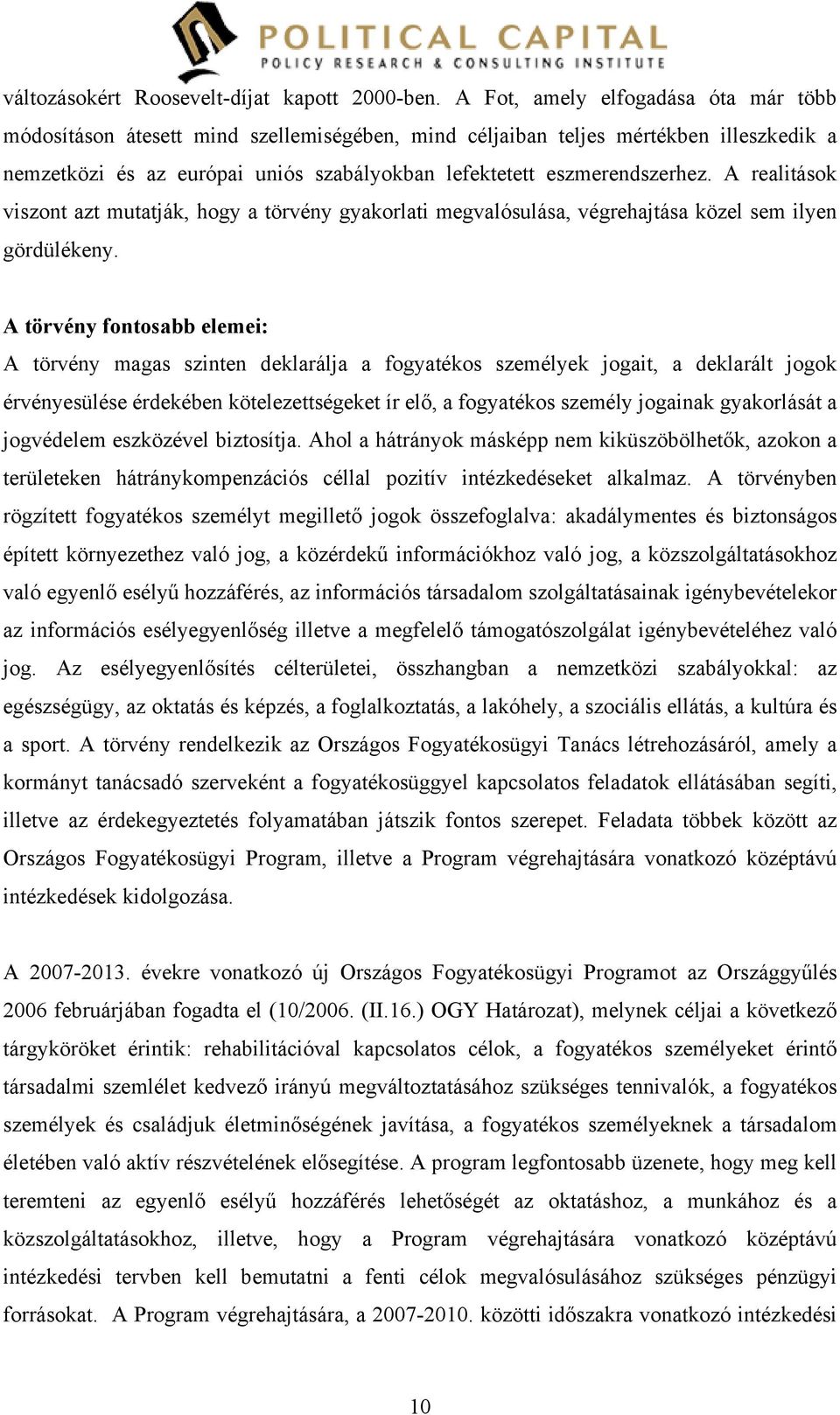 POLITICAL CAPITAL
POLICY RESEARCH & CONSULTING INSTITUTE

változásokért Roosevelt-díjat kapott 2000-ben. A Fot, amely elfogadása óta már több módosításon átesett mind szellemiségében, mind céljaiban teljes mértékben illeszkedik a nemzetközi és az európai uniós szabályokban lefektetett eszmerendszerhez. A realitások viszont azt mutatják, hogy a törvény gyakorlati megvalósulása, végrehajtása közel sem ilyen gördülékeny.

A törvény fontosabb elemei:
A törvény magas szinten deklarálja a fogyatékos személyek jogait, a deklarált jogok érvényesülése érdekében kötelezettségeket ír elő, a fogyatékos személy jogainak gyakorlását a jogvédelem eszközével biztosítja. Ahol a hátrányok másképp nem kiküszöbölhetők, azokon a területeken hátránykompenzációs céllal pozitív intézkedéseket alkalmaz. A törvényben rögzített fogyatékos személyt megillető jogok összefoglalva: akadálymentes és biztonságos épített környezethez való jog, a közérdekű információkhoz való jog, a közszolgáltatásokhoz való egyenlő esélyű hozzáférés, az információs társadalom szolgáltatásainak igénybevételekor az információs esélyegyenlőség illetve a megfelelő támogatószolgálat igénybevételéhez való jog. Az esélyegyenlősítés célterületei, összhangban a nemzetközi szabályokkal: az egészségügy, az oktatás és képzés, a foglalkoztatás, a lakóhely, a szociális ellátás, a kultúra és a sport. A törvény rendelkezik az Országos Fogyatékosügyi Tanács létrehozásáról, amely a kormányt tanácsadó szerveként a fogyatékosüggyel kapcsolatos feladatok ellátásában segíti, illetve az érdekegyeztetés folyamatában játszik fontos szerepet. Feladata többek között az Országos Fogyatékosügyi Program, illetve a Program végrehajtására vonatkozó középtávú intézkedések kidolgozása.

A 2007-2013. évekre vonatkozó új Országos Fogyatékosügyi Programot az Országgyűlés 2006 februárjában fogadta el (10/2006. (II.16.) OGY Határozat), melynek céljai a következő tárgyköröket érintik: rehabilitációval kapcsolatos célok, a fogyatékos személyeket érintő társadalmi szemlélet kedvező irányú megváltoztatásához szükséges tennivalók, a fogyatékos személyek és családjuk életminőségének javítása, a fogyatékos személyeknek a társadalom életében való aktív részvételének elősegítése. A program legfontosabb üzenete, hogy meg kell teremteni az egyenlő esélyű hozzáférés lehetőségét az oktatáshoz, a munkához és a közszolgáltatásokhoz, illetve, hogy a Program végrehajtására vonatkozó középtávú intézkedési tervben kell bemutatni a fenti célok megvalósulásához szükséges pénzügyi forrásokat. A Program végrehajtására, a 2007-2010. közötti időszakra vonatkozó intézkedési

10